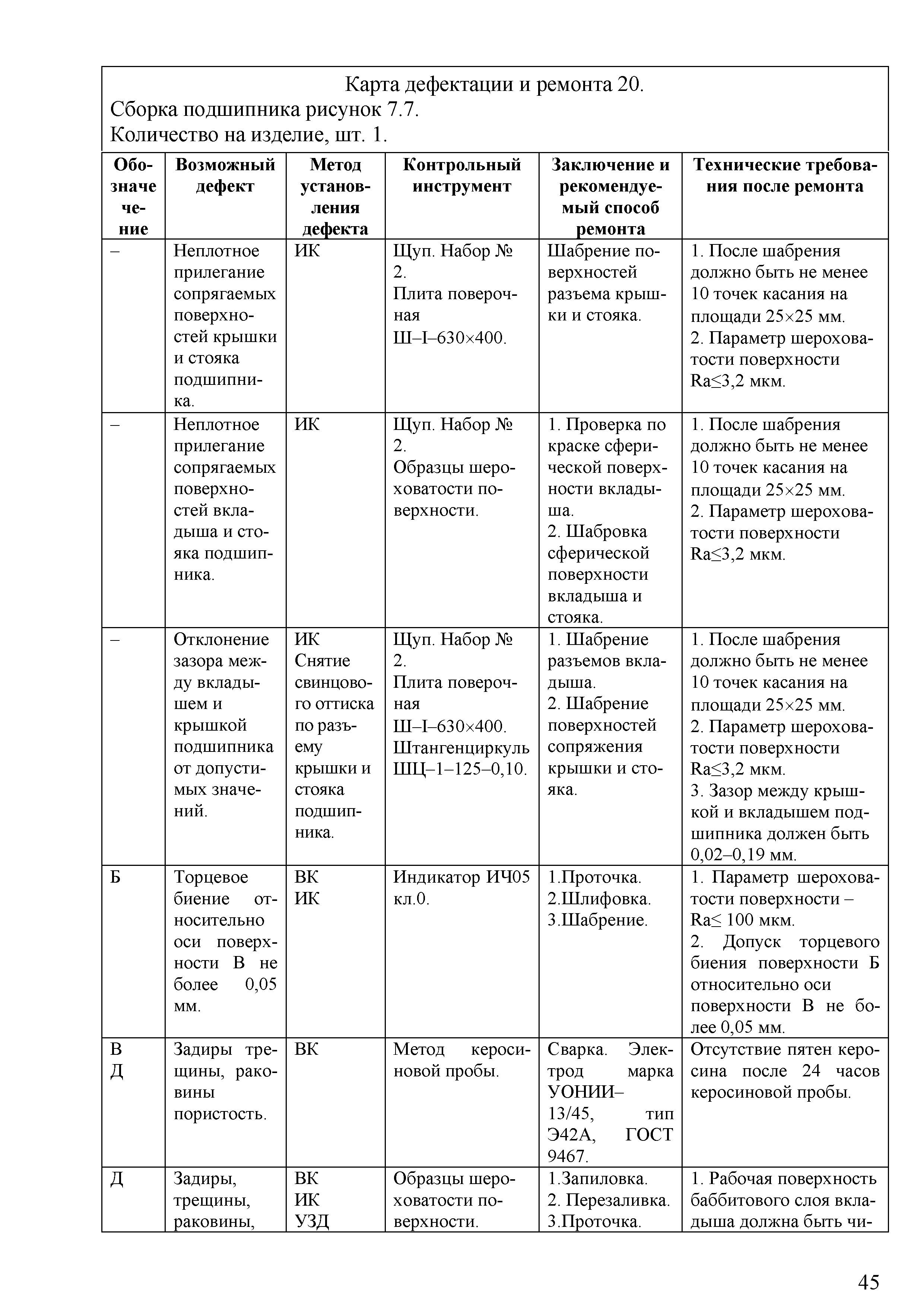 Карта дефектации и ремонта 20.
Сборка подшипника рисунок 7.7.
Количество на изделие, шт. 1.

| Обозначение | Возможный дефект | Метод установления дефекта | Контрольный инструмент | Заключение и рекомендуемый способ ремонта | Технические требования после ремонта |
|---|---|---|---|---|---|
| – | Неплотное прилегание сопрягаемых поверхностей крышки и стояка подшипника. | ИК | Щуп. Набор № 2. Плита поверочная Ш–I–630×400. | Шабрение поверхностей разъема крышки и стояка. | 1. После шабрения должно быть не менее 10 точек касания на площади 25×25 мм. 2. Параметр шероховатости поверхности Ra≤3,2 мкм. |
| – | Неплотное прилегание сопрягаемых поверхностей вкладыша и стояка подшипника. | ИК | Щуп. Набор № 2. Образцы шероховатости поверхности. | 1. Проверка по краске сферической поверхности вкладыша. 2. Шабровка сферической поверхности вкладыша и стояка. | 1. После шабрения должно быть не менее 10 точек касания на площади 25×25 мм. 2. Параметр шероховатости поверхности Ra≤3,2 мкм. |
| – | Отклонение зазора между вкладышем и крышкой подшипника от допустимых значений. | ИК Снятие свинцового оттиска по разъему крышки и стояка подшипника. | Щуп. Набор № 2. Плита поверочная Ш–I–630×400. Штангенциркуль ШЦ–1–125–0,10. | 1. Шабрение разъемов вкладыша. 2. Шабрение поверхностей сопряжения крышки и стояка. | 1. После шабрения должно быть не менее 10 точек касания на площади 25×25 мм. 2. Параметр шероховатости поверхности Ra≤3,2 мкм. 3. Зазор между крышкой и вкладышем подшипника должен быть 0,02–0,19 мм. |
| Б | Торцевое биение относительно оси поверхности В не более 0,05 мм. | ВК ИК | Индикатор ИЧ05 кл.0. | 1.Проточка. 2.Шлифовка. 3.Шабрение. | 1. Параметр шероховатости поверхности – Ra≤ 100 мкм. 2. Допуск торцевого биения поверхности Б относительно оси поверхности В не более 0,05 мм. |
| В Д | Задиры трещины, раковины пористость. | ВК | Метод керосиновой пробы. | Сварка. Электрод марка УОНИИ–13/45, тип Э42А, ГОСТ 9467. | Отсутствие пятен керосина после 24 часов керосиновой пробы. |
| Д | Задиры, трещины, раковины, | ВК ИК УЗД | Образцы шероховатости поверхности. | 1.Запиловка. 2. Перезаливка. 3.Проточка. | 1. Рабочая поверхность баббитового слоя вкладыша должна быть чи- |

45